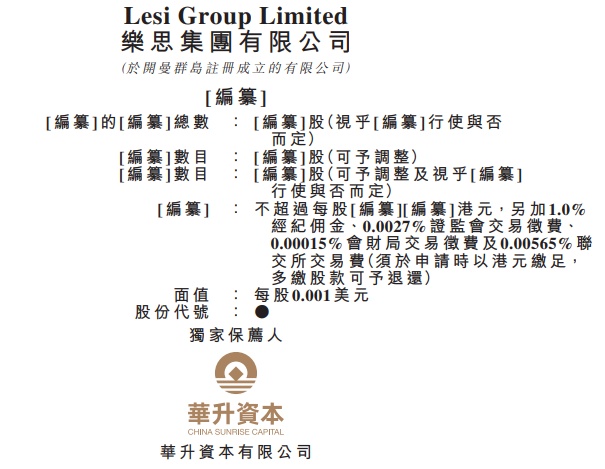 Lesi Group Limited
樂思集團有限公司
(於開曼群島註冊成立的有限公司)

[編纂]

[編纂]的[編纂]總數 : [編纂]股(視乎[編纂]行使與否而定)
[編纂]數目 : [編纂]股(可予調整)
[編纂]數目 : [編纂]股(可予調整及視乎[編纂]行使與否而定)
[編纂] : 不超過每股[編纂][編纂]港元,另加1.0%經紀佣金、0.0027%證監會交易徵費、0.00015%會財局交易徵費及0.00565%聯交所交易費(須於申請時以港元繳足,多繳股款可予退還)
面值 : 每股0.001美元
股份代號 : ●

獨家保薦人

華升資本
CHINA SUNRISE CAPITAL

華升資本有限公司